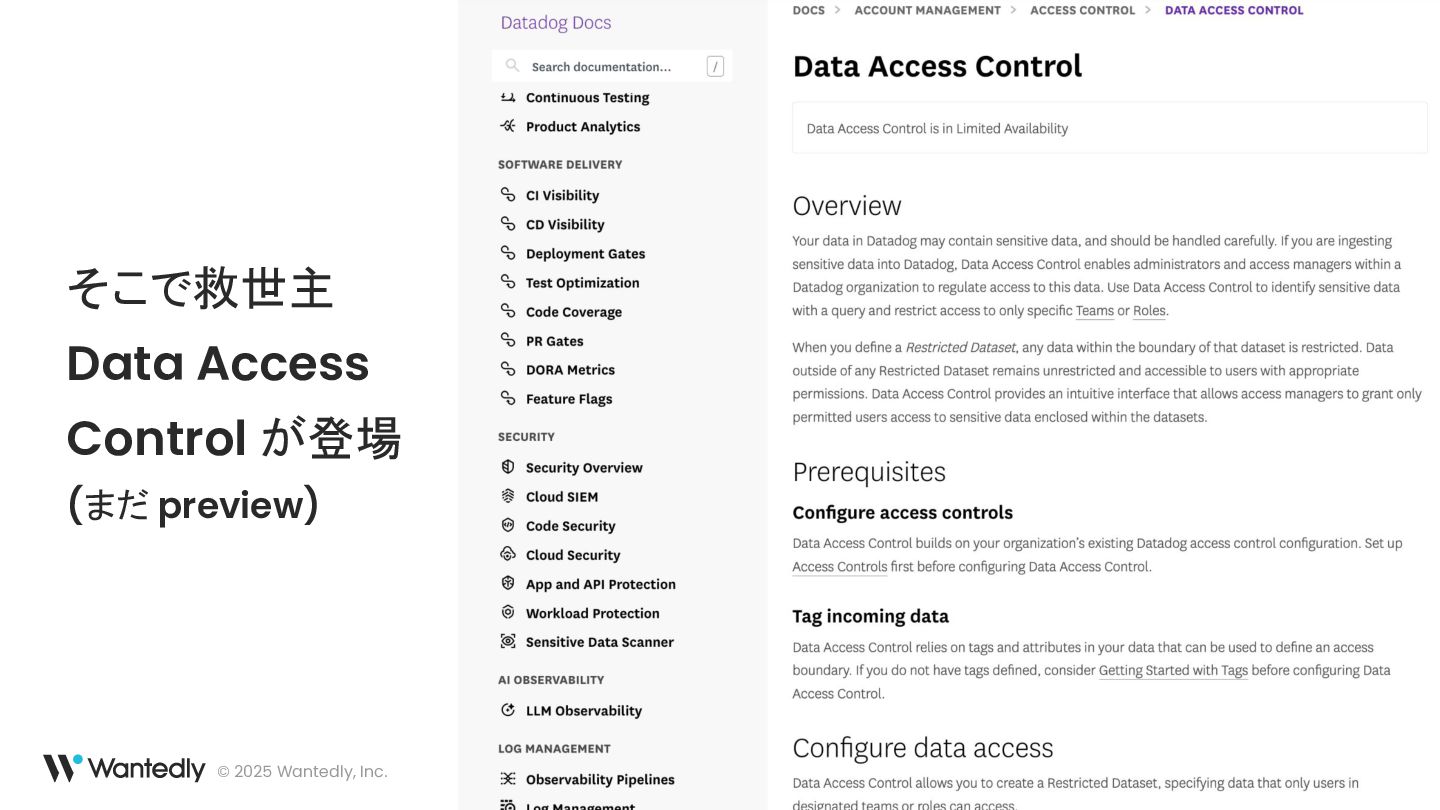 そこで救世主
Data Access Control が登場
(まだ preview)

Wantedly © 2025 Wantedly, Inc.

Datadog Docs

Search documentation... /

Continuous Testing
Product Analytics

SOFTWARE DELIVERY
CI Visibility
CD Visibility
Deployment Gates
Test Optimization
Code Coverage
PR Gates
DORA Metrics
Feature Flags

SECURITY
Security Overview
Cloud SIEM
Code Security
Cloud Security
App and API Protection
Workload Protection
Sensitive Data Scanner

AI OBSERVABILITY
LLM Observability

LOG MANAGEMENT
Observability Pipelines
Log Management

DOCS > ACCOUNT MANAGEMENT > ACCESS CONTROL > DATA ACCESS CONTROL

Data Access Control

Data Access Control is in Limited Availability

Overview

Your data in Datadog may contain sensitive data, and should be handled carefully. If you are ingesting sensitive data into Datadog, Data Access Control enables administrators and access managers within a Datadog organization to regulate access to this data. Use Data Access Control to identify sensitive data with a query and restrict access to only specific Teams or Roles.

When you define a Restricted Dataset, any data within the boundary of that dataset is restricted. Data outside of any Restricted Dataset remains unrestricted and accessible to users with appropriate permissions. Data Access Control provides an intuitive interface that allows access managers to grant only permitted users access to sensitive data enclosed within the datasets.

Prerequisites

Configure access controls

Data Access Control builds on your organization's existing Datadog access control configuration. Set up Access Controls first before configuring Data Access Control.

Tag incoming data

Data Access Control relies on tags and attributes in your data that can be used to define an access boundary. If you do not have tags defined, consider Getting Started with Tags before configuring Data Access Control.

Configure data access

Data Access Control allows you to create a Restricted Dataset, specifying data that only users in designated teams or roles can access.